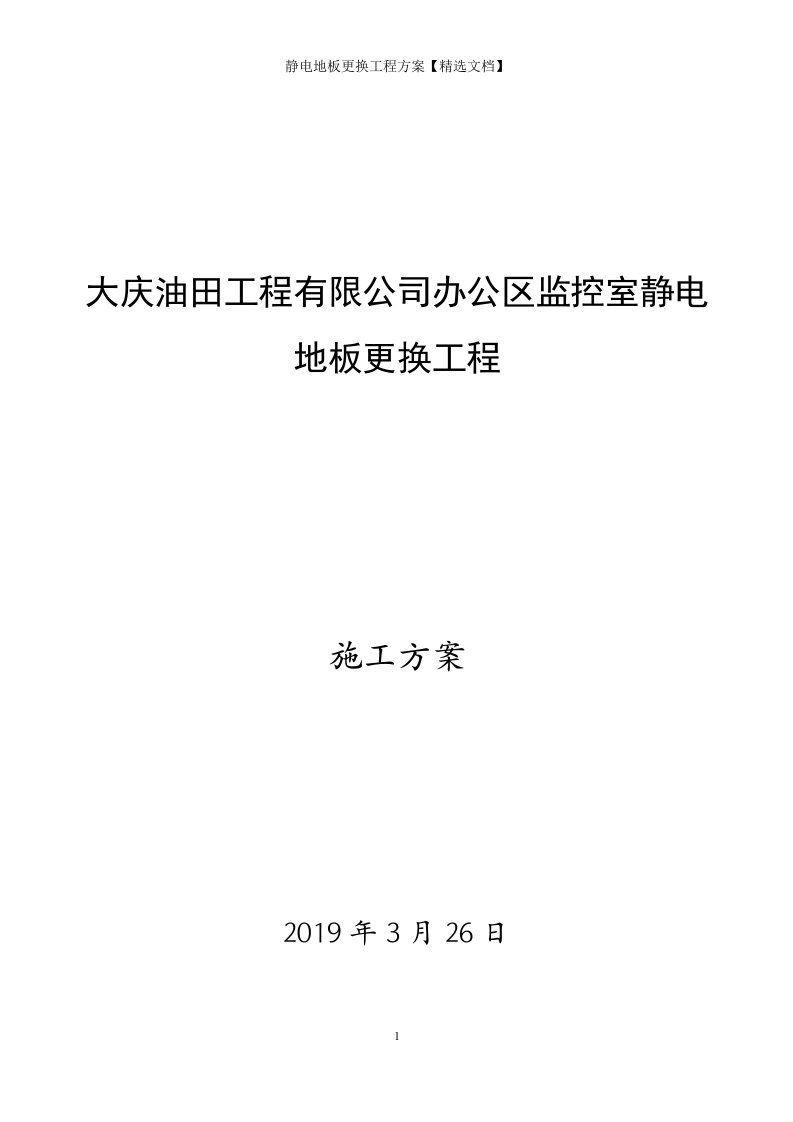 静电地板更换工程方案【精选文档】

大庆油田工程有限公司办公区监控室静电地板更换工程

施工方案

2019 年 3 月 26 日

1